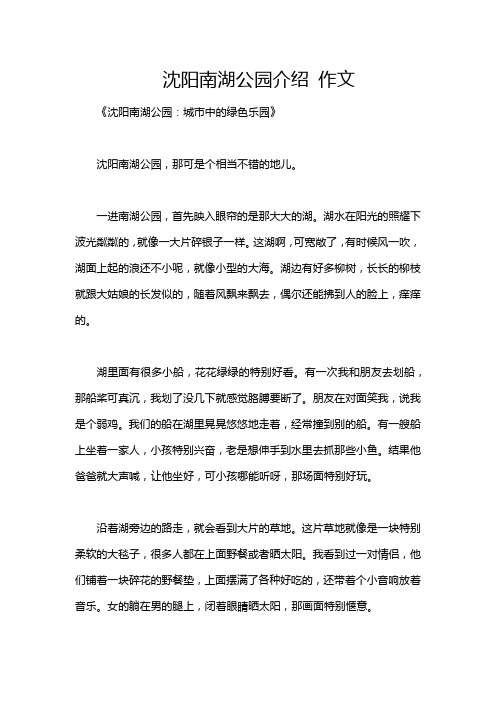 沈阳南湖公园介绍 作文

《沈阳南湖公园：城市中的绿色乐园》

沈阳南湖公园，那可是个相当不错的地儿。

一进南湖公园，首先映入眼帘的是那大大的湖。湖水在阳光的照耀下波光粼粼的，就像一大片碎银子一样。这湖啊，可宽敞了，有时候风一吹，湖面上起的浪还不小呢，就像小型的大海。湖边有好多柳树，长长的柳枝就跟大姑娘的长发似的，随着风飘来飘去，偶尔还能拂到人的脸上，痒痒的。

湖里面有很多小船，花花绿绿的特别好看。有一次我和朋友去划船，那船桨可真沉，我划了没几下就感觉胳膊要断了。朋友在对面笑我，说我是个弱鸡。我们的船在湖里晃晃悠悠地走着，经常撞到别的船。有一艘船上坐着一家人，小孩特别兴奋，老是想伸手到水里去抓那些小鱼。结果他爸爸就大声喊，让他坐好，可小孩哪能听呀，那场面特别好玩。

沿着湖旁边的路走，就会看到大片的草地。这片草地就像是一块特别柔软的大毯子，很多人都在上面野餐或者晒太阳。我看到过一对情侣，他们铺着一块碎花的野餐垫，上面摆满了各种好吃的，还带着个小音响放着音乐。女的躺在男的腿上，闭着眼睛晒太阳，那画面特别惬意。